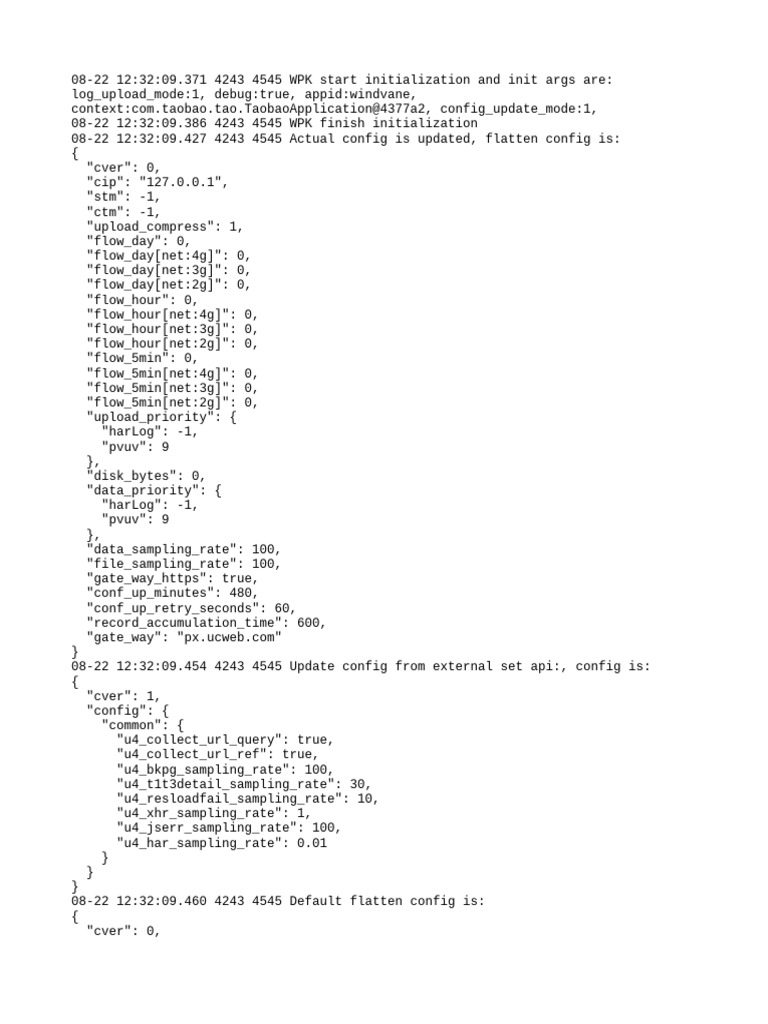 08-22 12:32:09.371 4243 4545 WPK start initialization and init args are: log_upload_mode:1, debug:true, appid:windvane, context:com.taobao.tao.TaobaoApplication@4377a2, config_update_mode:1,
08-22 12:32:09.386 4243 4545 WPK finish initialization
08-22 12:32:09.427 4243 4545 Actual config is updated, flatten config is:
{
"cver": 0,
"cip": "127.0.0.1",
"stm": -1,
"ctm": -1,
"upload_compress": 1,
"flow_day": 0,
"flow_day[net:4g]": 0,
"flow_day[net:3g]": 0,
"flow_day[net:2g]": 0,
"flow_hour": 0,
"flow_hour[net:4g]": 0,
"flow_hour[net:3g]": 0,
"flow_hour[net:2g]": 0,
"flow_5min": 0,
"flow_5min[net:4g]": 0,
"flow_5min[net:3g]": 0,
"flow_5min[net:2g]": 0,
"upload_priority": {
"harLog": -1,
"pvuv": 9
},
"disk_bytes": 0,
"data_priority": {
"harLog": -1,
"pvuv": 9
},
"data_sampling_rate": 100,
"file_sampling_rate": 100,
"gate_way_https": true,
"conf_up_minutes": 480,
"conf_up_retry_seconds": 60,
"record_accumulation_time": 600,
"gate_way": "px.ucweb.com"
}
08-22 12:32:09.454 4243 4545 Update config from external set api:, config is:
{
"cver": 1,
"config": {
"common": {
"u4_collect_url_query": true,
"u4_collect_url_ref": true,
"u4_bkpg_sampling_rate": 100,
"u4_t1t3detail_sampling_rate": 30,
"u4_resloadfail_sampling_rate": 10,
"u4_xhr_sampling_rate": 1,
"u4_jserr_sampling_rate": 100,
"u4_har_sampling_rate": 0.01
}
}
}
08-22 12:32:09.460 4243 4545 Default flatten config is:
{
"cver": 0,